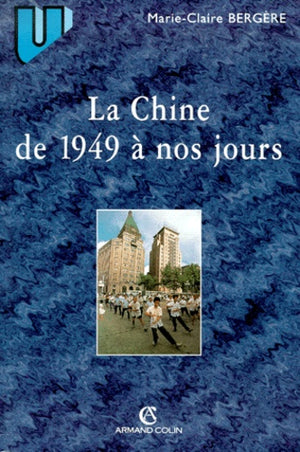 U

Marie-Claire BERGÈRE

La Chine de 1949 à nos jours

AC
ARMAND COLIN